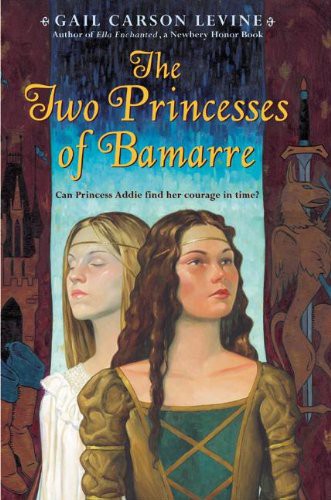 GAIL CARSON LEVINE
Author of Ella Enchanted, a Newbery Honor Book

The Two Princesses of Bamarre

Can Princess Addie find her courage in time?